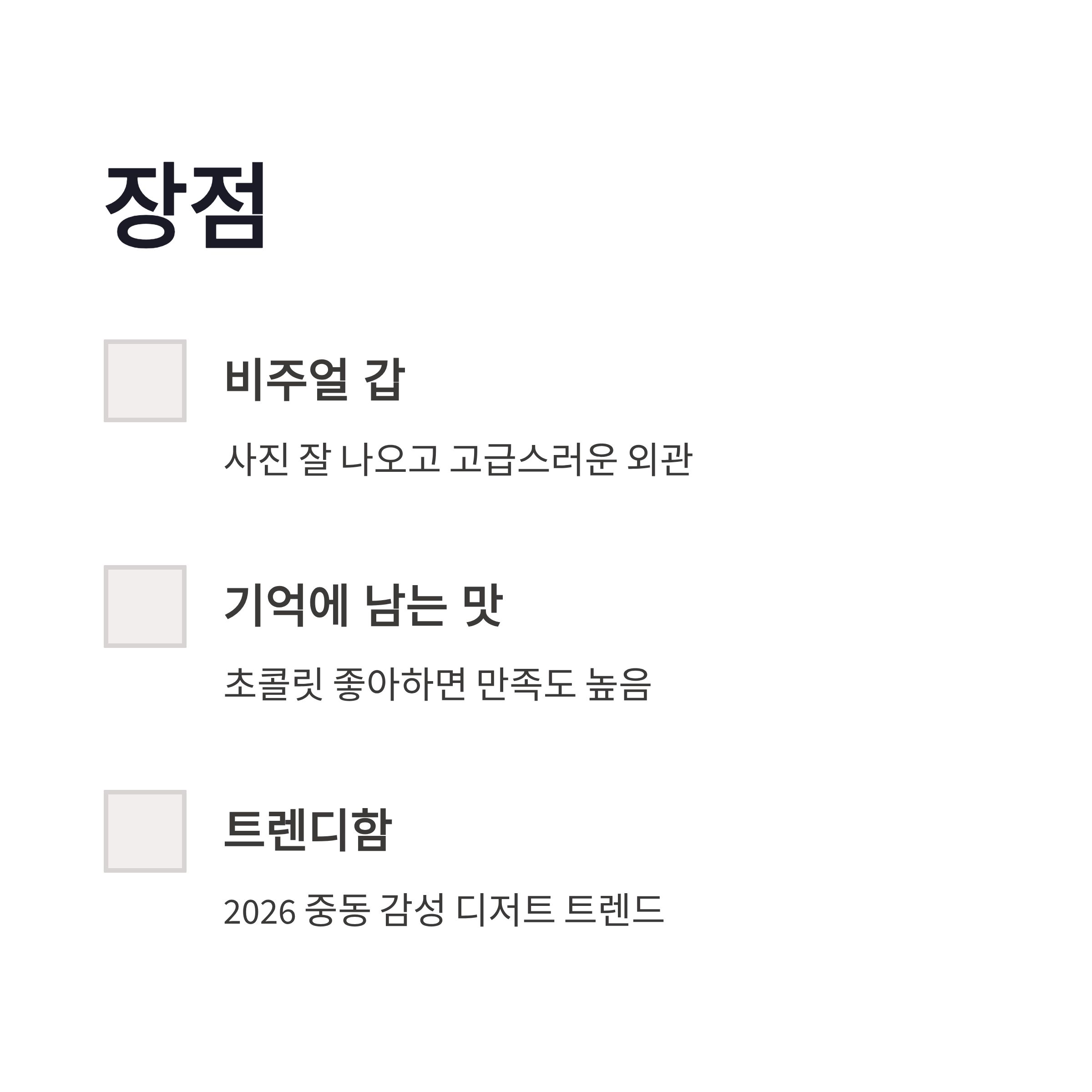 장점

☐ 비주얼 갑

사진 잘 나오고 고급스러운 외관

☐ 기억에 남는 맛

초콜릿 좋아하면 만족도 높음

☐ 트렌디함

2026 중동 감성 디저트 트렌드